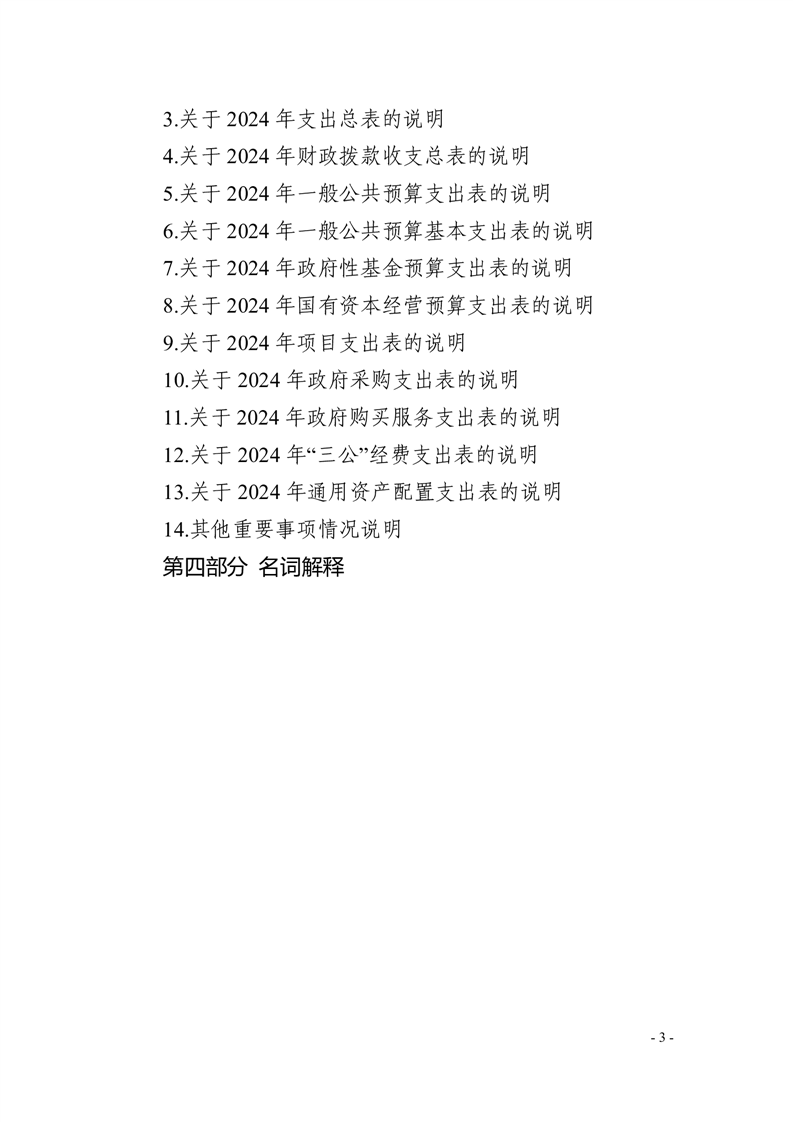 3.关于 2024 年支出总表的说明
4.关于 2024 年财政拨款收支总表的说明
5.关于 2024 年一般公共预算支出表的说明
6.关于 2024 年一般公共预算基本支出表的说明
7.关于 2024 年政府性基金预算支出表的说明
8.关于 2024 年国有资本经营预算支出表的说明
9.关于 2024 年项目支出表的说明
10.关于 2024 年政府采购支出表的说明
11.关于 2024 年政府购买服务支出表的说明
12.关于 2024 年“三公”经费支出表的说明
13.关于 2024 年通用资产配置支出表的说明
14.其他重要事项情况说明
第四部分 名词解释

- 3 -